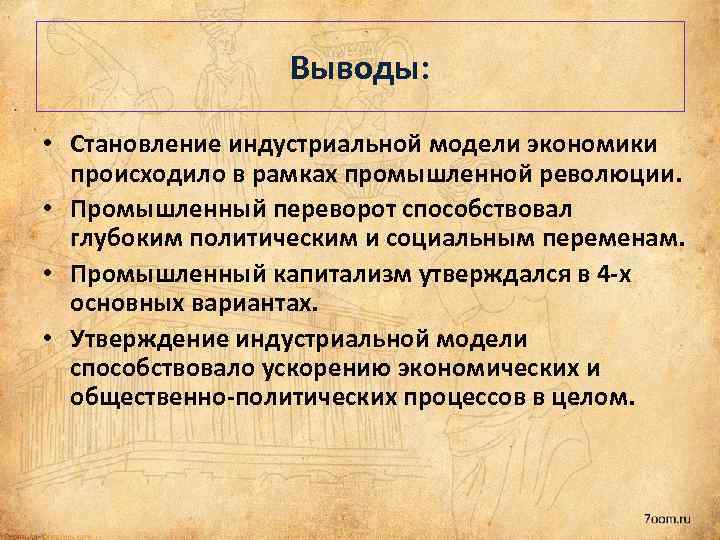 Выводы:

• Становление индустриальной модели экономики происходило в рамках промышленной революции.
• Промышленный переворот способствовал глубоким политическим и социальным переменам.
• Промышленный капитализм утверждался в 4-х основных вариантах.
• Утверждение индустриальной модели способствовало ускорению экономических и общественно-политических процессов в целом.

7oom.ru